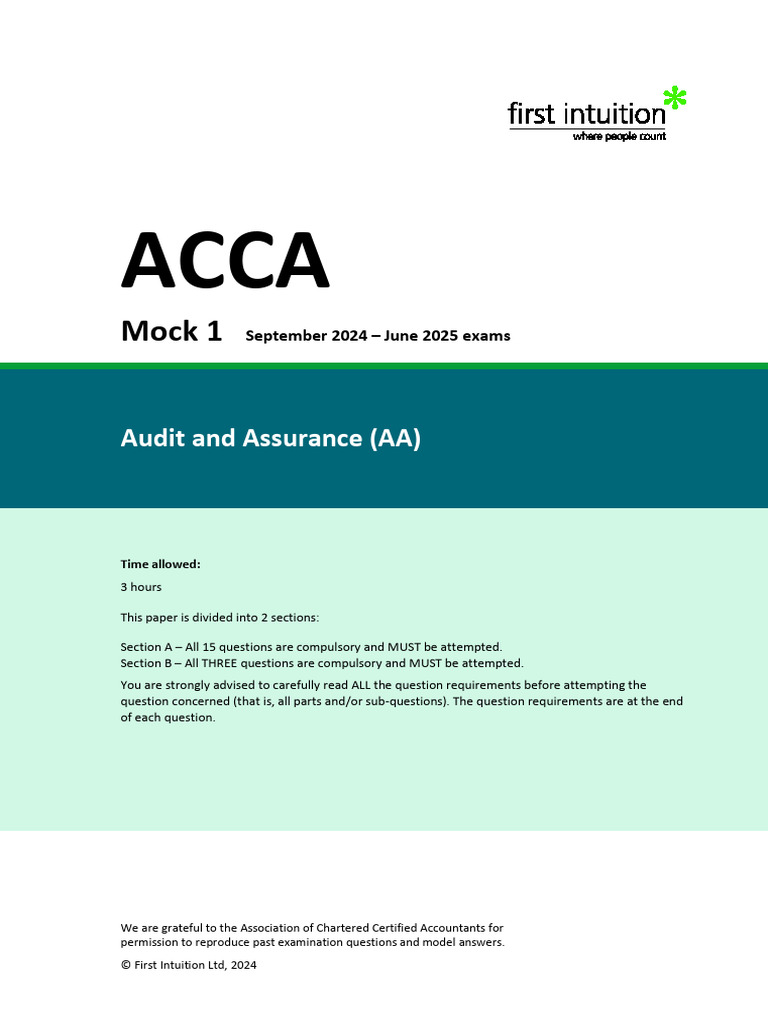 first intuition
where people count

ACCA

Mock 1 September 2024 – June 2025 exams

Audit and Assurance (AA)

Time allowed:

3 hours

This paper is divided into 2 sections:

Section A – All 15 questions are compulsory and MUST be attempted.
Section B – All THREE questions are compulsory and MUST be attempted.

You are strongly advised to carefully read ALL the question requirements before attempting the question concerned (that is, all parts and/or sub-questions). The question requirements are at the end of each question.

We are grateful to the Association of Chartered Certified Accountants for permission to reproduce past examination questions and model answers.

© First Intuition Ltd, 2024